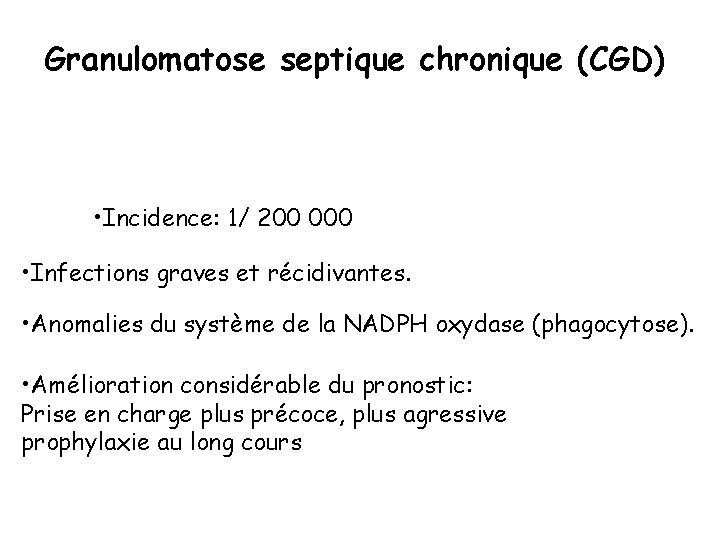 Granulomatose septique chronique (CGD)

•Incidence: 1/ 200 000

•Infections graves et récidivantes.

•Anomalies du système de la NADPH oxydase (phagocytose).

•Amélioration considérable du pronostic:
Prise en charge plus précoce, plus agressive
prophylaxie au long cours